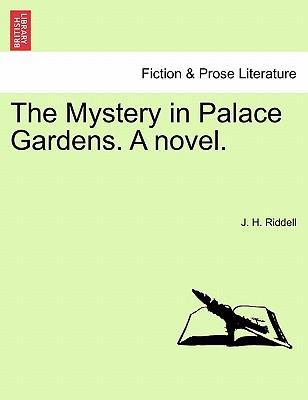 BRITISH LIBRARY

Fiction & Prose Literature

The Mystery in Palace Gardens. A novel.

J. H. Riddell